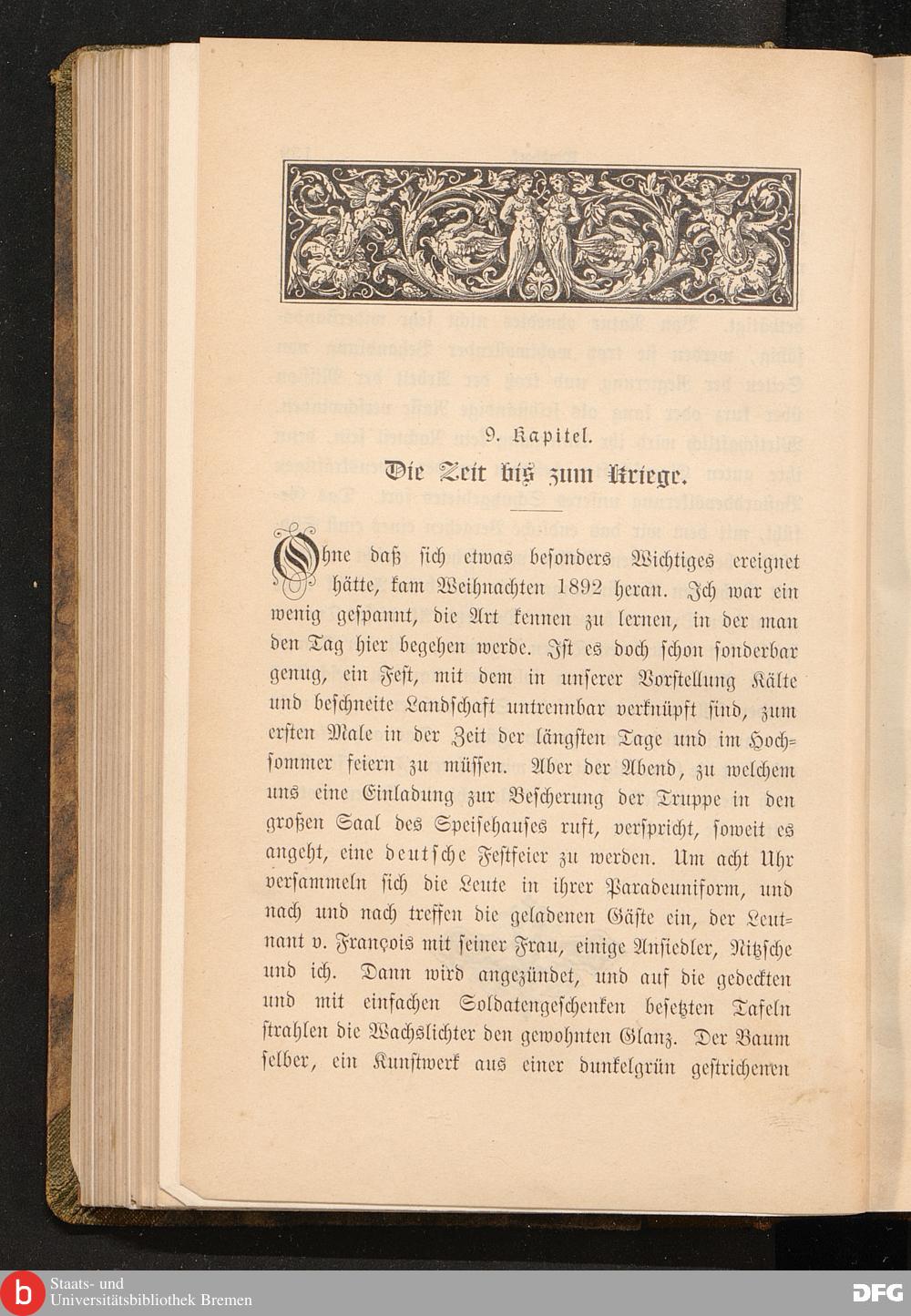 9. Kapitel.

Die Zeit bis zum Kriege.

Ohne daß sich etwas besonders Wichtiges ereignet hätte, kam Weihnachten 1892 heran. Ich war ein wenig gespannt, die Art kennen zu lernen, in der man den Tag hier begehen werde. Ist es doch schon sonderbar genug, ein Fest, mit dem in unserer Vorstellung Kälte und beschneite Landschaft untrennbar verknüpft sind, zum ersten Male in der Zeit der längsten Tage und im Hochsommer feiern zu müssen. Aber der Abend, zu welchem uns eine Einladung zur Bescherung der Truppe in den großen Saal des Speisehauses ruft, verspricht, soweit es angeht, eine deutsche Festfeier zu werden. Um acht Uhr versammeln sich die Leute in ihrer Paradeuniform, und nach und nach treffen die geladenen Gäste ein, der Leutnant v. François mit seiner Frau, einige Ansiedler, Nitzsche und ich. Dann wird angezündet, und auf die gedeckten und mit einfachen Soldatengeschenken besetzten Tafeln strahlen die Wachslichter den gewohnten Glanz. Der Baum selber, ein Kunstwerk aus einer dunkelgrün gestrichenen

Staats- und Universitätsbibliothek Bremen

DFG